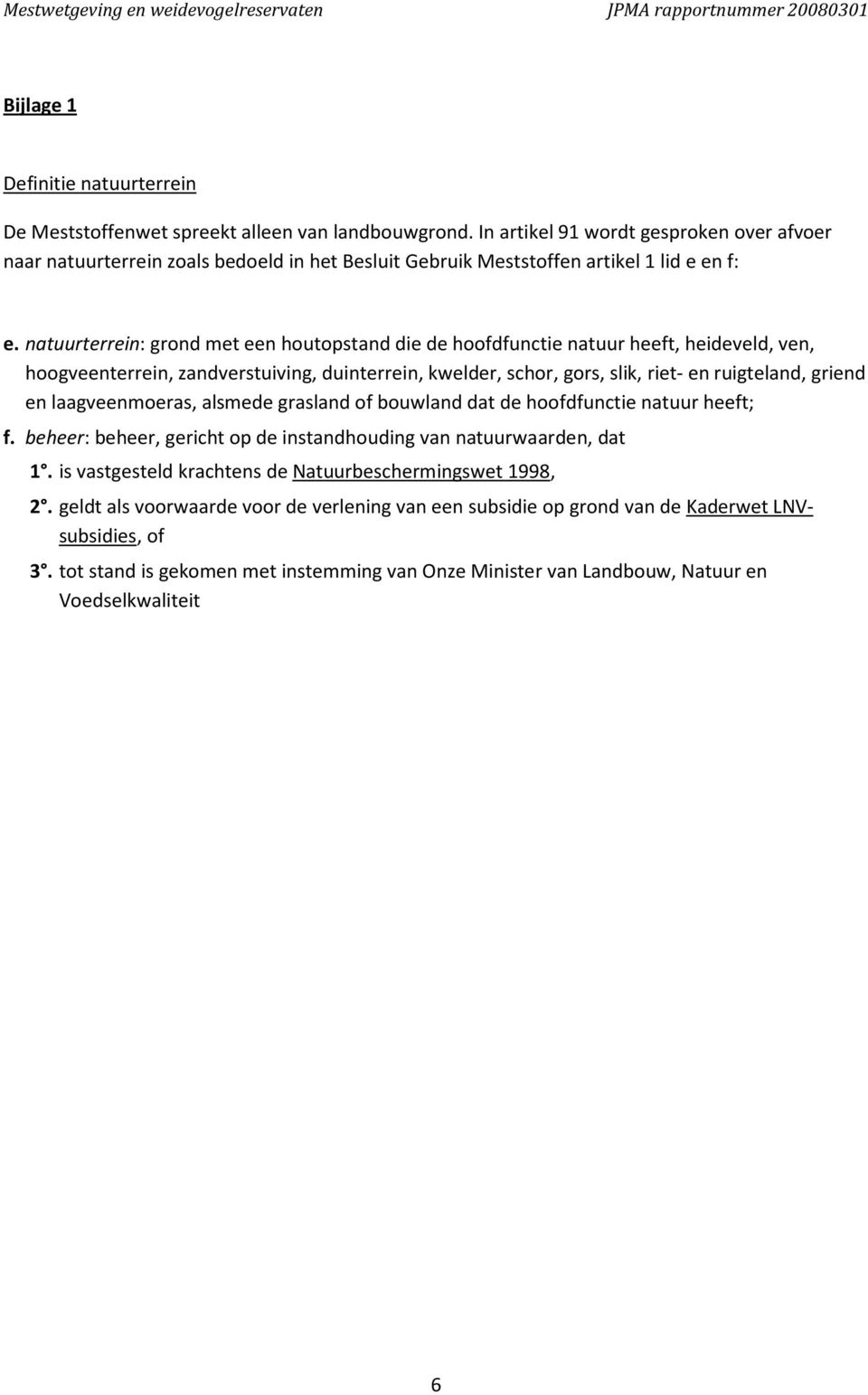 Mestwetgeving en weidevogelreservaten JPMA rapportnummer 20080301

Bijlage 1

Definitie natuurterrein

De Meststoffenwet spreekt alleen van landbouwgrond. In artikel 91 wordt gesproken over afvoer naar natuurterrein zoals bedoeld in het Besluit Gebruik Meststoffen artikel 1 lid e en f:

e. natuurterrein: grond met een houtopstand die de hoofdfunctie natuur heeft, heideveld, ven, hoogveenterrein, zandverstuiving, duinterrein, kwelder, schor, gors, slik, riet- en ruigteland, griend en laagveenmoeras, alsmede grasland of bouwland dat de hoofdfunctie natuur heeft;

f. beheer: beheer, gericht op de instandhouding van natuurwaarden, dat

1°. is vastgesteld krachtens de Natuurbeschermingswet 1998,

2°. geldt als voorwaarde voor de verlening van een subsidie op grond van de Kaderwet LNV-subsidies, of

3°. tot stand is gekomen met instemming van Onze Minister van Landbouw, Natuur en Voedselkwaliteit

6